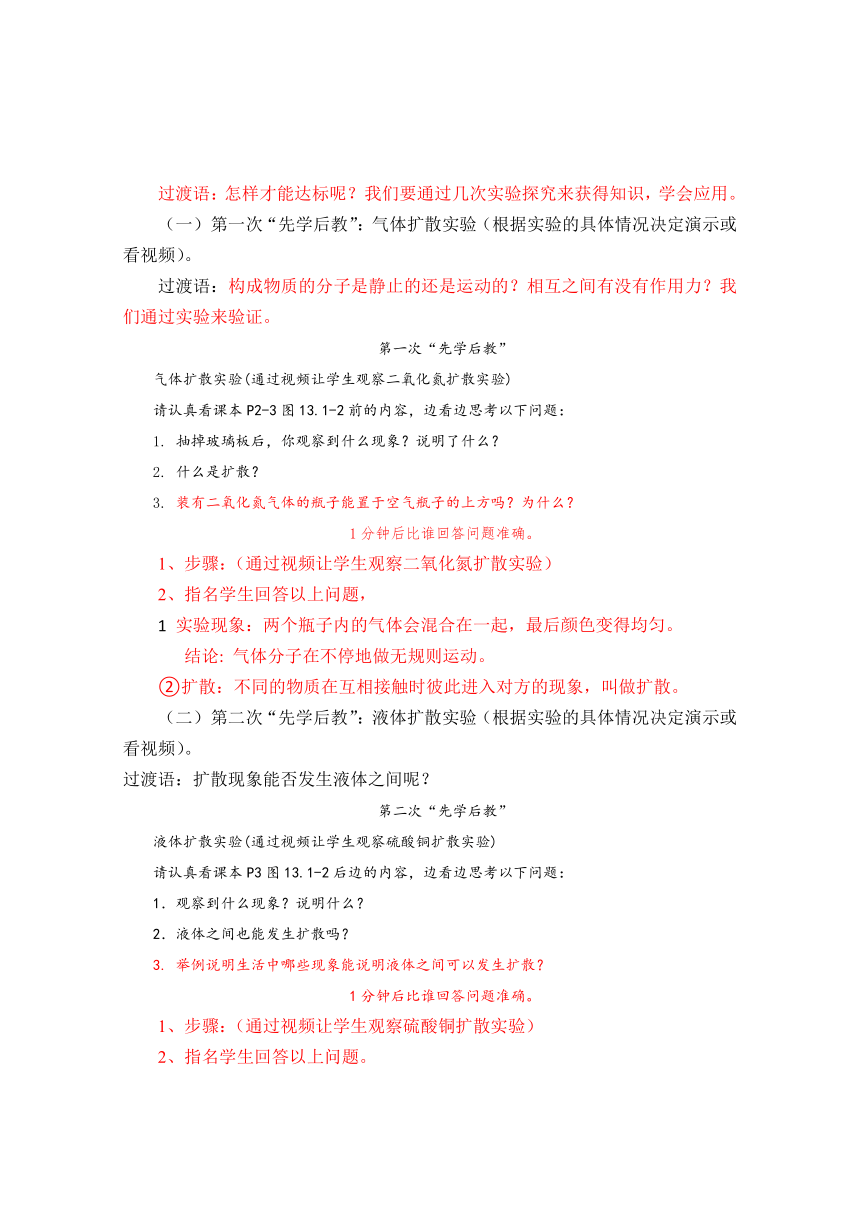 过渡语：怎样才能达标呢？我们要通过几次实验探究来获得知识，学会应用。

（一）第一次“先学后教”：气体扩散实验（根据实验的具体情况决定演示或看视频）。

过渡语：构成物质的分子是静止的还是运动的？相互之间有没有作用力？我们通过实验来验证。

第一次“先学后教”

气体扩散实验(通过视频让学生观察二氧化氮扩散实验)

请认真看课本 P2-3 图 13.1-2 前的内容，边看边思考以下问题：

1. 抽掉玻璃板后，你观察到什么现象？说明了什么？

2. 什么是扩散？

3. 装有二氧化氮气体的瓶子能置于空气瓶子的上方吗？为什么？

1 分钟后比谁回答问题准确。

1、步骤：（通过视频让学生观察二氧化氮扩散实验）

2、指名学生回答以上问题，

1 实验现象：两个瓶子内的气体会混合在一起，最后颜色变得均匀。

结论：气体分子在不停地做无规则运动。

②扩散：不同的物质在互相接触时彼此进入对方的现象，叫做扩散。

（二）第二次“先学后教”：液体扩散实验（根据实验的具体情况决定演示或看视频）。

过渡语：扩散现象能否发生液体之间呢？

第二次“先学后教”

液体扩散实验(通过视频让学生观察硫酸铜扩散实验)

请认真看课本 P3 图 13.1-2 后边的内容，边看边思考以下问题：

1．观察到什么现象？说明什么？

2．液体之间也能发生扩散吗？

3. 举例说明生活中哪些现象能说明液体之间可以发生扩散？

1 分钟后比谁回答问题准确。

1、步骤：（通过视频让学生观察硫酸铜扩散实验）

2、指名学生回答以上问题。